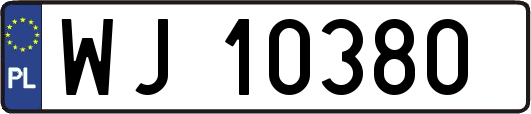 PL
WJ 10380